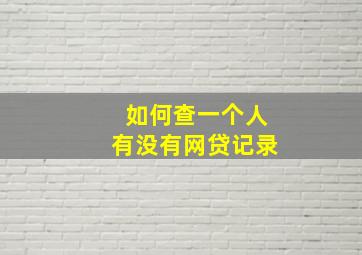 如何查一个人
有没有网贷记录